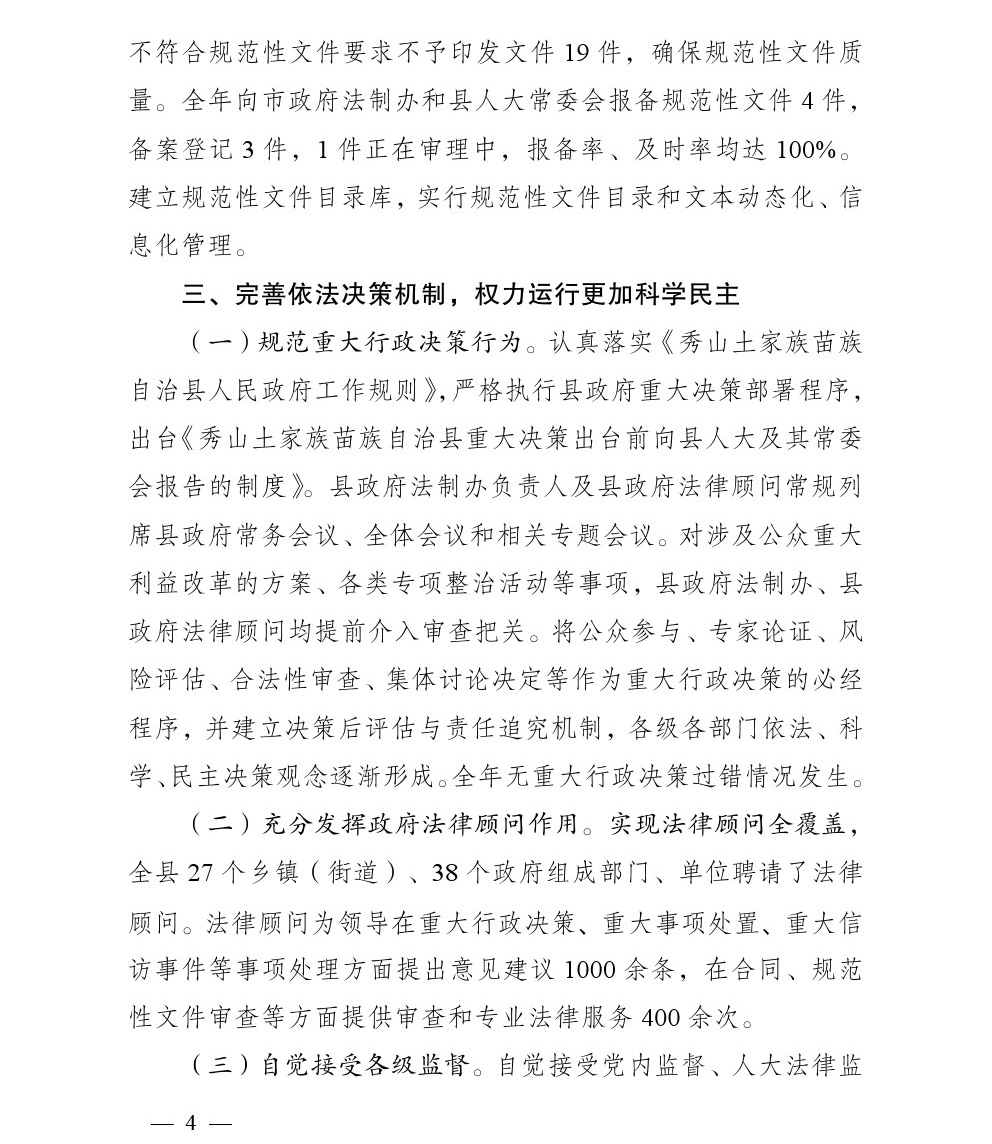 不符合规范性文件要求不予印发文件 19 件，确保规范性文件质量。全年向市政府法制办和县人大常委会报备规范性文件 4 件，备案登记 3 件，1 件正在审理中，报备率、及时率均达 100%。建立规范性文件目录库，实行规范性文件目录和文本动态化、信息化管理。

三、完善依法决策机制，权力运行更加科学民主

（一）规范重大行政决策行为。认真落实《秀山土家族苗族自治县人民政府工作规则》，严格执行县政府重大决策部署程序，出台《秀山土家族苗族自治县重大决策出台前向县人大及其常委会报告的制度》。县政府法制办负责人及县政府法律顾问常规列席县政府常务会议、全体会议和相关专题会议。对涉及公众重大利益改革的方案、各类专项整治活动等事项，县政府法制办、县政府法律顾问均提前介入审查把关。将公众参与、专家论证、风险评估、合法性审查、集体讨论决定等作为重大行政决策的必经程序，并建立决策后评估与责任追究机制，各级各部门依法、科学、民主决策观念逐渐形成。全年无重大行政决策过错情况发生。

（二）充分发挥政府法律顾问作用。实现法律顾问全覆盖，全县 27 个乡镇（街道）、38 个政府组成部门、单位聘请了法律顾问。法律顾问为领导在重大行政决策、重大事项处置、重大信访事件等事项处理方面提出意见建议 1000 余条，在合同、规范性文件审查等方面提供审查和专业法律服务 400 余次。

（三）自觉接受各级监督。自觉接受党内监督、人大法律监

— 4 —